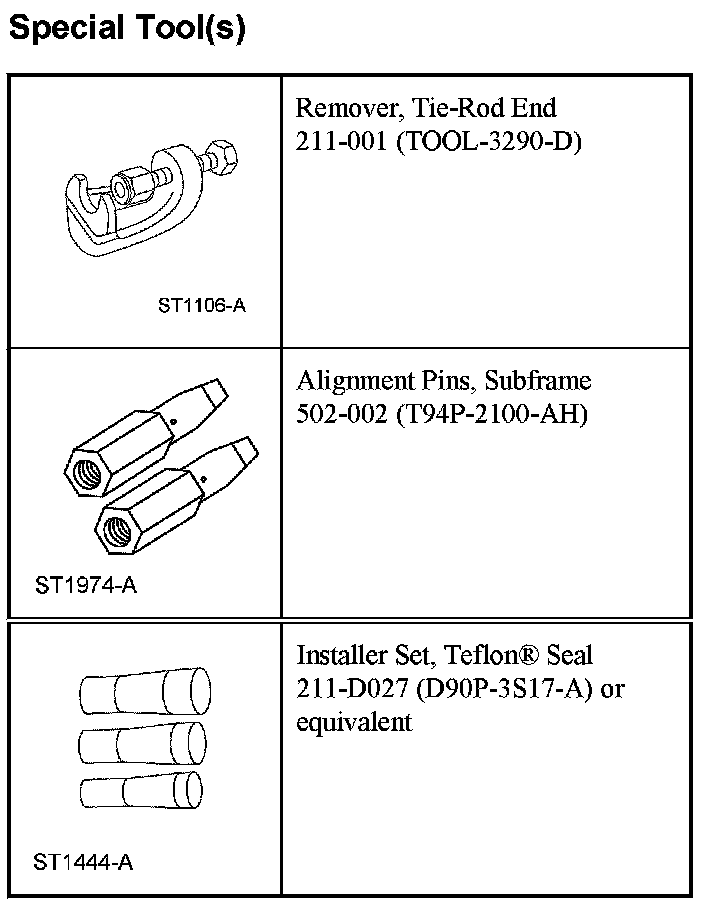 Special Tool(s)

| | |
|---|---|
| ST1106-A | Remover, Tie-Rod End 211-001 (TOOL-3290-D) |
| ST1974-A | Alignment Pins, Subframe 502-002 (T94P-2100-AH) |
| ST1444-A | Installer Set, Teflon® Seal 211-D027 (D90P-3S17-A) or equivalent |